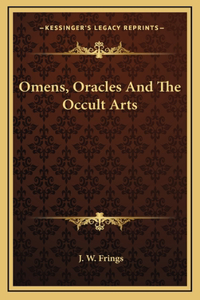 —KESSINGER'S LEGACY REPRINTS—

Omens, Oracles And The Occult Arts

J. W. Frings